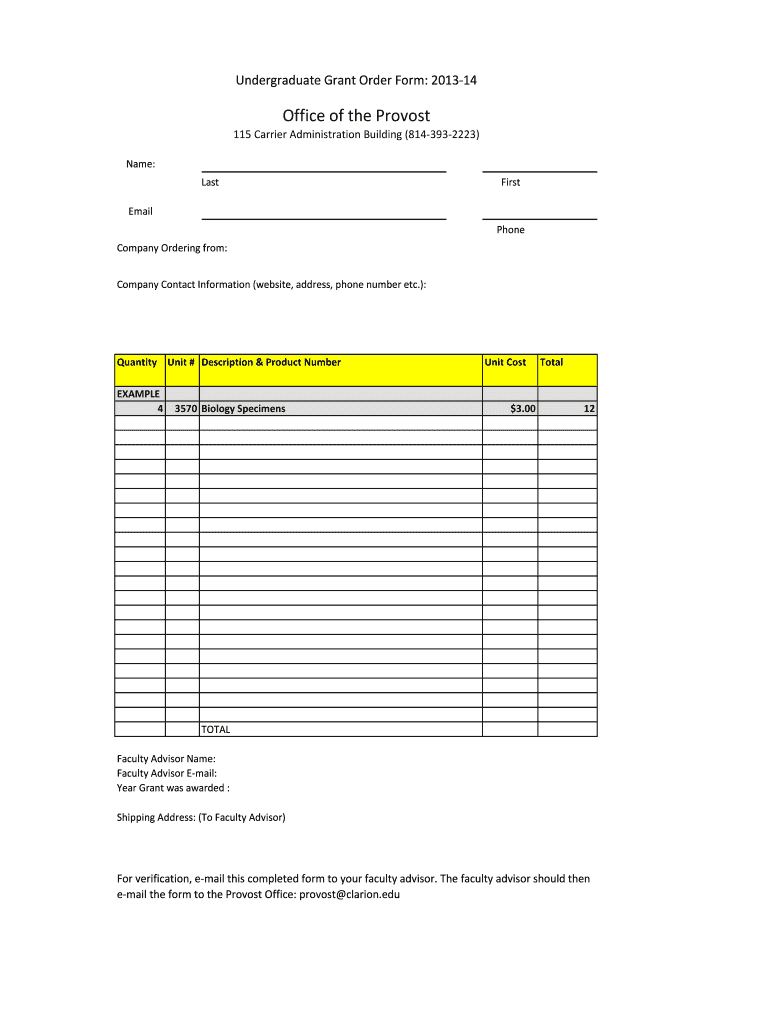 Undergraduate Grant Order Form: 2013-14

Office of the Provost

115 Carrier Administration Building (814-393-2223)

Name:

Last

First

Email

Phone

Company Ordering from:

Company Contact Information (website, address, phone number etc.):

| Quantity | Unit # | Description & Product Number | Unit Cost | Total |
|---|---|---|---|---|
| EXAMPLE | | | | |
| 4 | 3570 | Biology Specimens | $3.00 | 12 |
| | | | | |
| | | | | |
| | | | | |
| | | | | |
| | | | | |
| | | | | |
| | | | | |
| | | | | |
| | | | | |
| | | | | |
| | | | | |
| | | | | |
| | | | | |
| | | | | |
| | | | | |
| | | | | |
| | | | | |
| | | | | |
| | | | | |
| | | | | |
| | | TOTAL | | |

Faculty Advisor Name:
Faculty Advisor E-mail:
Year Grant was awarded :

Shipping Address: (To Faculty Advisor)

For verification, e-mail this completed form to your faculty advisor. The faculty advisor should then e-mail the form to the Provost Office: provost@clarion.edu